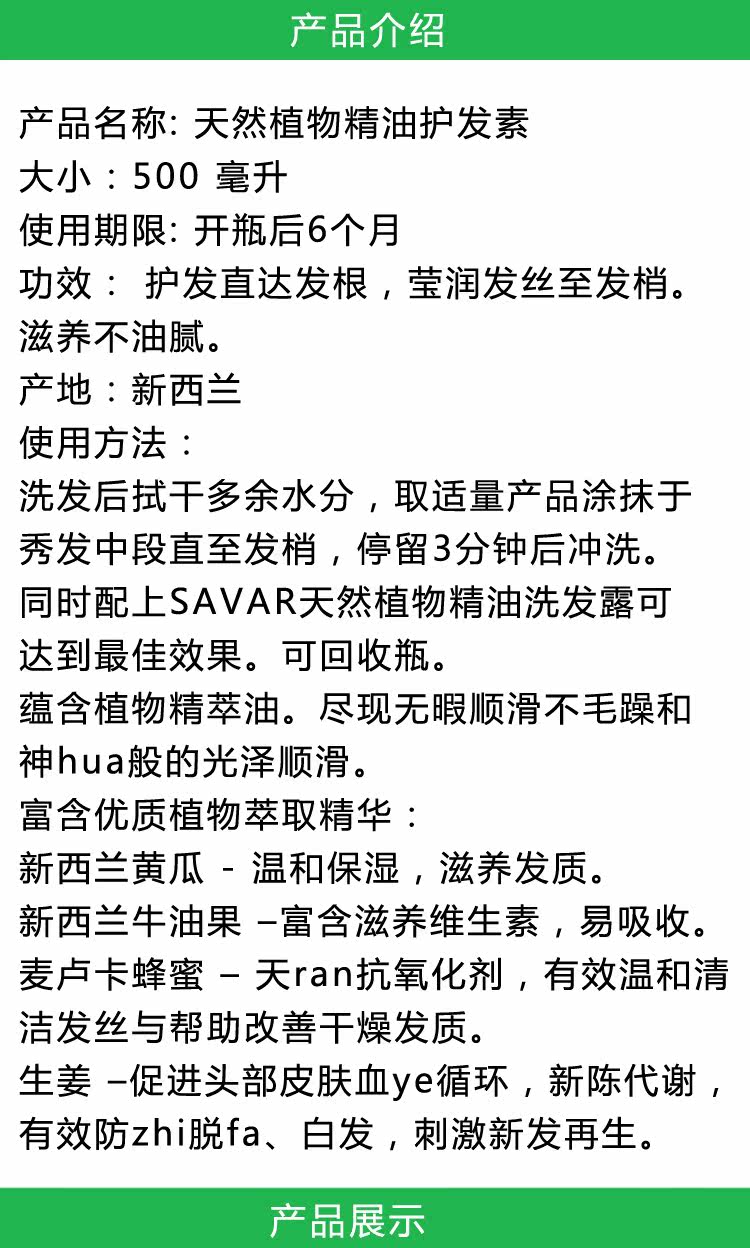 产品介绍

产品名称: 天然植物精油护发素
大小：500 毫升
使用期限: 开瓶后6个月
功效： 护发直达发根，莹润发丝至发梢。滋养不油腻。
产地：新西兰
使用方法：
洗发后拭干多余水分，取适量产品涂抹于秀发中段直至发梢，停留3分钟后冲洗。
同时配上SAVAR天然植物精油洗发露可达到最佳效果。可回收瓶。
蕴含植物精萃油。尽现无暇顺滑不毛躁和神hua般的光泽顺滑。
富含优质植物萃取精华：
新西兰黄瓜 - 温和保湿，滋养发质。
新西兰牛油果 –富含滋养维生素，易吸收。
麦卢卡蜂蜜 – 天ran抗氧化剂，有效温和清洁发丝与帮助改善干燥发质。
生姜 –促进头部皮肤血ye循环，新陈代谢，有效防zhi脱fa、白发，刺激新发再生。

产品展示